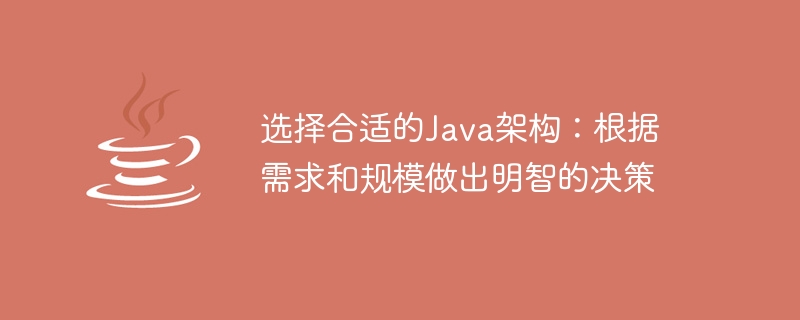 选择合适的Java架构：根据需求和规模做出明智的决策